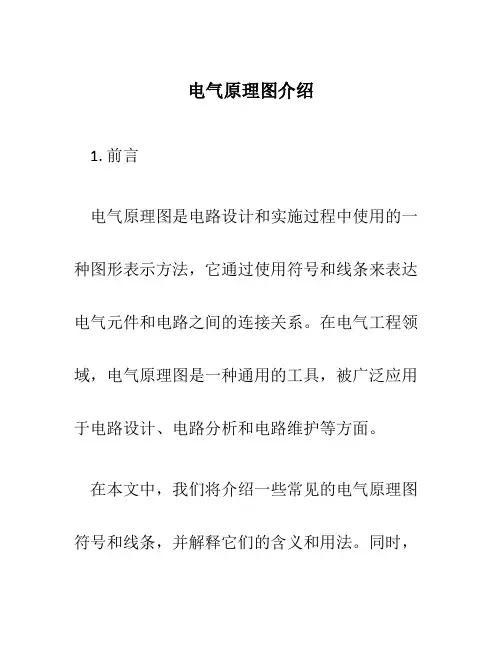 电气原理图介绍

1. 前言

电气原理图是电路设计和实施过程中使用的一种图形表示方法，它通过使用符号和线条来表达电气元件和电路之间的连接关系。在电气工程领域，电气原理图是一种通用的工具，被广泛应用于电路设计、电路分析和电路维护等方面。

在本文中，我们将介绍一些常见的电气原理图符号和线条，并解释它们的含义和用法。同时，